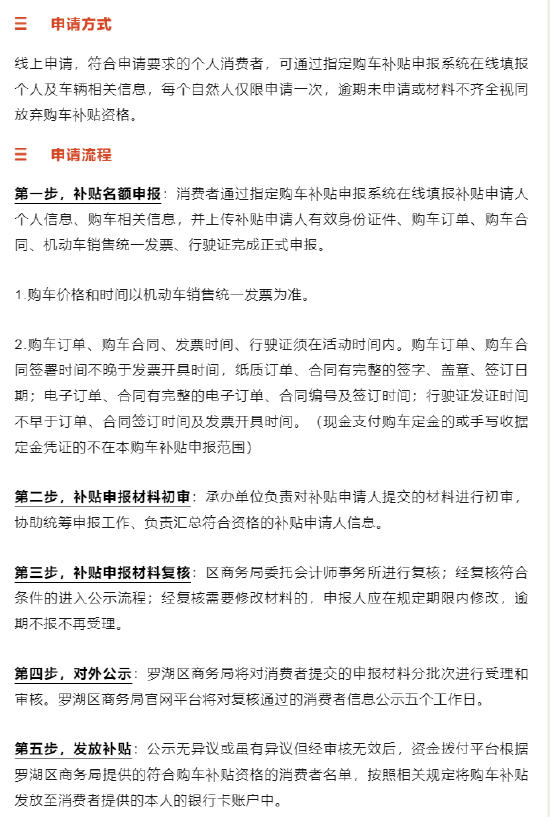 三　申请方式

线上申请，符合申请要求的个人消费者，可通过指定购车补贴申报系统在线填报个人及车辆相关信息，每个自然人仅限申请一次，逾期未申请或材料不齐全视同放弃购车补贴资格。

三　申请流程

第一步，补贴名额申报：消费者通过指定购车补贴申报系统在线填报补贴申请人个人信息、购车相关信息，并上传补贴申请人有效身份证件、购车订单、购车合同、机动车销售统一发票、行驶证完成正式申报。

1.购车价格和时间以机动车销售统一发票为准。

2.购车订单、购车合同、发票时间、行驶证须在活动时间内。购车订单、购车合同签署时间不晚于发票开具时间，纸质订单、合同有完整的签字、盖章、签订日期；电子订单、合同有完整的电子订单、合同编号及签订时间；行驶证发证时间不早于订单、合同签订时间及发票开具时间。（现金支付购车定金的或手写收据定金凭证的不在本购车补贴申报范围）

第二步，补贴申报材料初审：承办单位负责对补贴申请人提交的材料进行初审，协助统筹申报工作、负责汇总符合资格的补贴申请人信息。

第三步，补贴申报材料复核：区商务局委托会计师事务所进行复核；经复核符合条件的进入公示流程；经复核需要修改材料的，申报人应在规定期限内修改，逾期不报不再受理。

第四步，对外公示：罗湖区商务局将对消费者提交的申报材料分批次进行受理和审核。罗湖区商务局官网平台将对复核通过的消费者信息公示五个工作日。

第五步，发放补贴：公示无异议或虽有异议但经审核无效后，资金拨付平台根据罗湖区商务局提供的符合购车补贴资格的消费者名单，按照相关规定将购车补贴发放至消费者提供的本人的银行卡账户中。